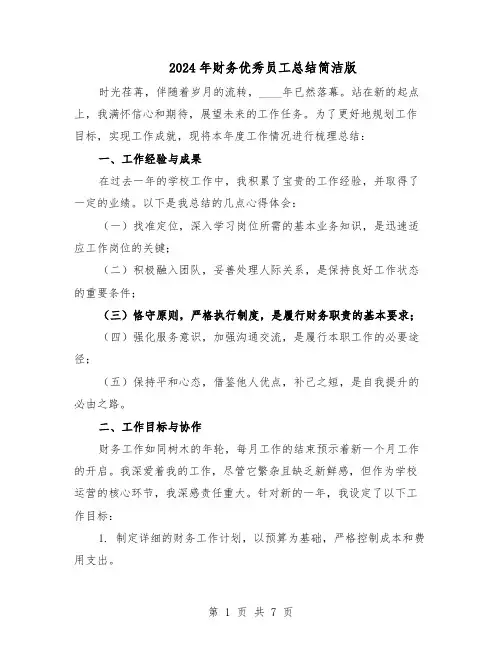 2024年财务优秀员工总结简洁版

时光荏苒，伴随着岁月的流转，____年已然落幕。站在新的起点上，我满怀信心和期待，展望未来的工作任务。为了更好地规划工作目标，实现工作成就，现将本年度工作情况进行梳理总结：

一、工作经验与成果

在过去一年的学校工作中，我积累了宝贵的工作经验，并取得了一定的业绩。以下是我总结的几点心得体会：

（一）找准定位，深入学习岗位所需的基本业务知识，是迅速适应工作岗位的关键；

（二）积极融入团队，妥善处理人际关系，是保持良好工作状态的重要条件；

（三）恪守原则，严格执行制度，是履行财务职责的基本要求；

（四）强化服务意识，加强沟通交流，是履行本职工作的必要途径；

（五）保持平和心态，借鉴他人优点，补己之短，是自我提升的必由之路。

二、工作目标与协作

财务工作如同树木的年轮，每月工作的结束预示着新一个月工作的开启。我深爱着我的工作，尽管它繁杂且缺乏新鲜感，但作为学校运营的核心环节，我深感责任重大。针对新的一年，我设定了以下工作目标：

1. 制定详细的财务工作计划，以预算为基础，严格控制成本和费用支出。

第 1 页 共 7 页